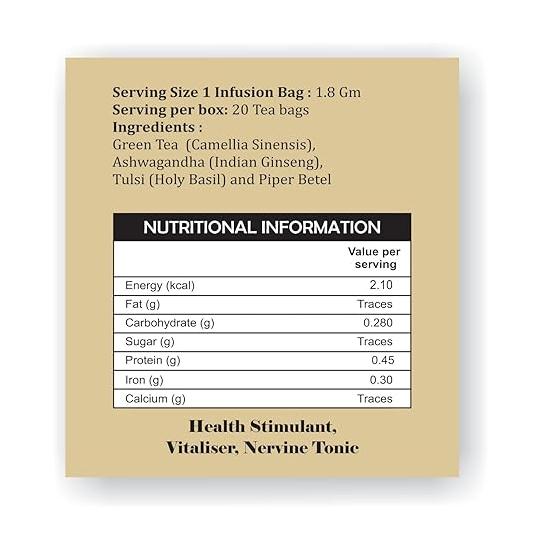 Serving Size 1 Infusion Bag : 1.8 Gm
Serving per box: 20 Tea bags
Ingredients :
Green Tea (Camellia Sinensis), Ashwagandha (Indian Ginseng), Tulsi (Holy Basil) and Piper Betel

NUTRITIONAL INFORMATION

| | Value per serving |
|---|---|
| Energy (kcal) | 2.10 |
| Fat (g) | Traces |
| Carbohydrate (g) | 0.280 |
| Sugar (g) | Traces |
| Protein (g) | 0.45 |
| Iron (g) | 0.30 |
| Calcium (g) | Traces |

Health Stimulant, Vitaliser, Nervine Tonic